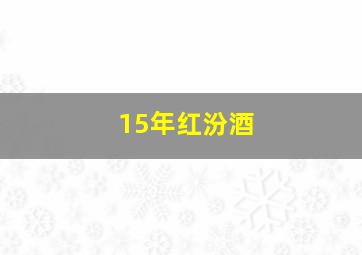 15年红汾酒